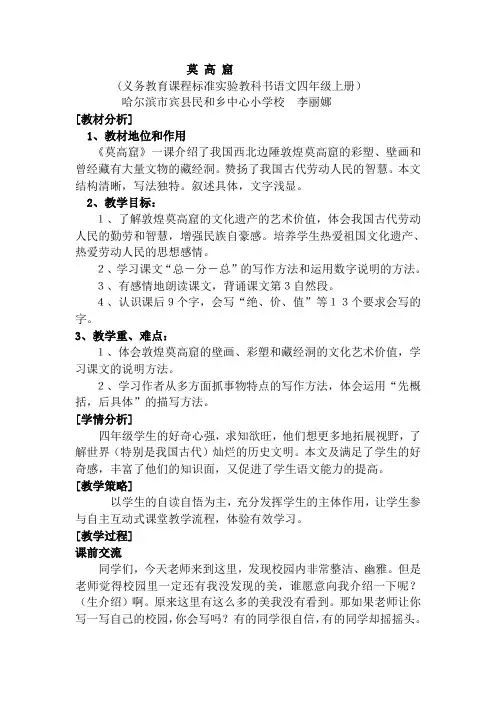 莫 高 窟

（义务教育课程标准实验教科书语文四年级上册）

哈尔滨市宾县民和乡中心小学校　李丽娜

[教材分析]

1、教材地位和作用

《莫高窟》一课介绍了我国西北边陲敦煌莫高窟的彩塑、壁画和曾经藏有大量文物的藏经洞。赞扬了我国古代劳动人民的智慧。本文结构清晰，写法独特。叙述具体，文字浅显。

2、教学目标：

1、了解敦煌莫高窟的文化遗产的艺术价值，体会我国古代劳动人民的勤劳和智慧，增强民族自豪感。培养学生热爱祖国文化遗产、热爱劳动人民的思想感情。

2、学习课文“总－分－总”的写作方法和运用数字说明的方法。

3、有感情地朗读课文，背诵课文第3自然段。

4、认识课后9个字，会写“绝、价、值”等13个要求会写的字。

3、教学重、难点：

1、体会敦煌莫高窟的壁画、彩塑和藏经洞的文化艺术价值，学习课文的说明方法。

2、学习作者从多方面抓事物特点的写作方法，体会运用“先概括，后具体”的描写方法。

[学情分析]

四年级学生的好奇心强，求知欲旺，他们想更多地拓展视野，了解世界（特别是我国古代）灿烂的历史文明。本文及满足了学生的好奇感，丰富了他们的知识面，又促进了学生语文能力的提高。

[教学策略]

以学生的自读自悟为主，充分发挥学生的主体作用，让学生参与自主互动式课堂教学流程，体验有效学习。

[教学过程]

课前交流

同学们，今天老师来到这里，发现校园内非常整洁、幽雅。但是老师觉得校园里一定还有我没发现的美，谁愿意向我介绍一下呢？（生介绍）啊。原来这里有这么多的美我没有看到。那如果老师让你写一写自己的校园，你会写吗？有的同学很自信，有的同学却摇摇头。